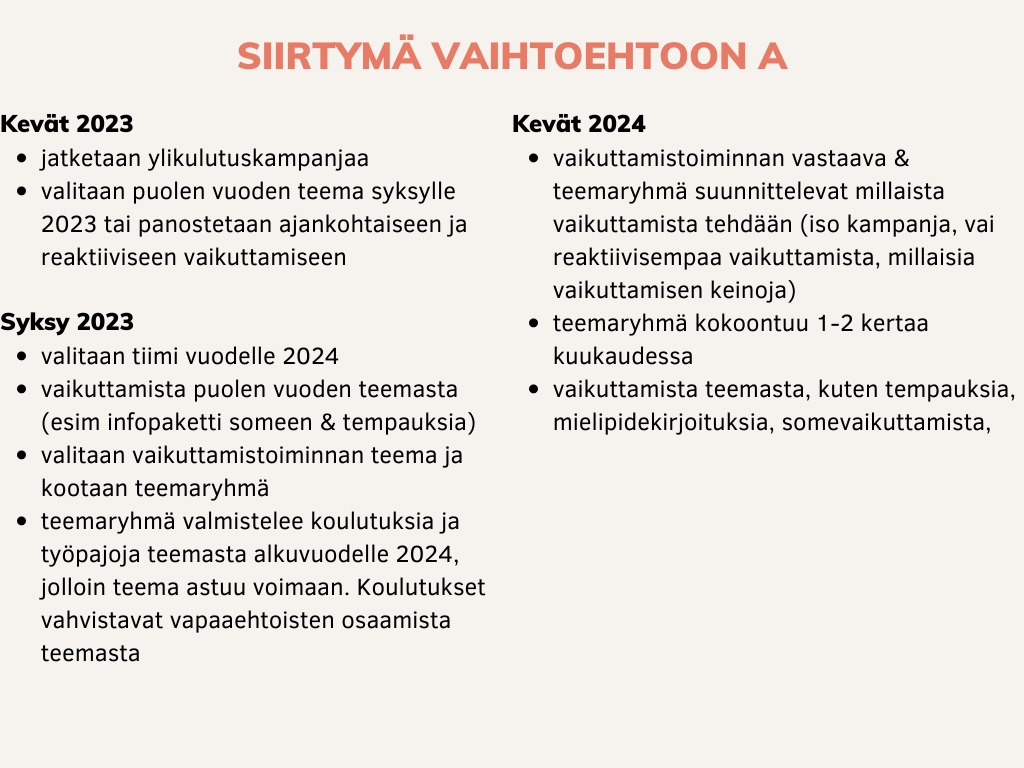 SIIRTYMÄ VAIHTOEHTOON A

Kevät 2023
• jatketaan ylikulutuskampanjaa
• valitaan puolen vuoden teema syksylle 2023 tai panostetaan ajankohtaiseen ja reaktiiviseen vaikuttamiseen

Syksy 2023
• valitaan tiimi vuodelle 2024
• vaikuttamista puolen vuoden teemasta (esim infopaketti someen & tempauksia)
• valitaan vaikuttamistoiminnan teema ja kootaan teemaryhmä
• teemaryhmä valmistelee koulutuksia ja työpajoja teemasta alkuvuodelle 2024, jolloin teema astuu voimaan. Koulutukset vahvistavat vapaaehtoisten osaamista teemasta

Kevät 2024
• vaikuttamistoiminnan vastaava & teemaryhmä suunnittelevat millaista vaikuttamista tehdään (iso kampanja, vai reaktiivisempaa vaikuttamista, millaisia vaikuttamisen keinoja)
• teemaryhmä kokoontuu 1-2 kertaa kuukaudessa
• vaikuttamista teemasta, kuten tempauksia, mielipidekirjoituksia, somevaikuttamista,